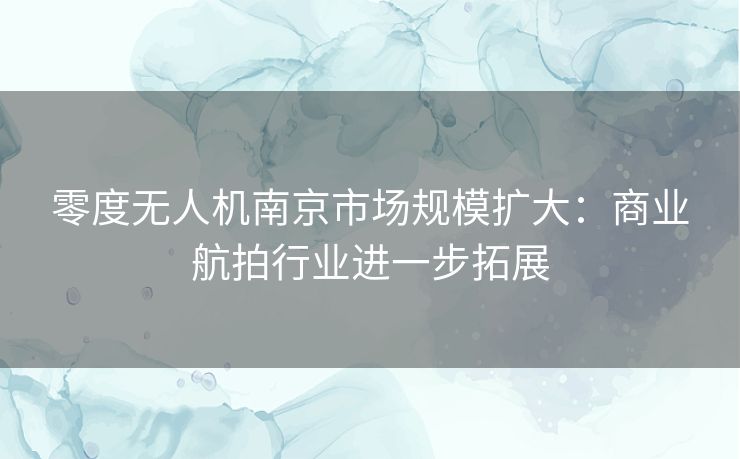 零度无人机南京市场规模扩大：商业航拍行业进一步拓展